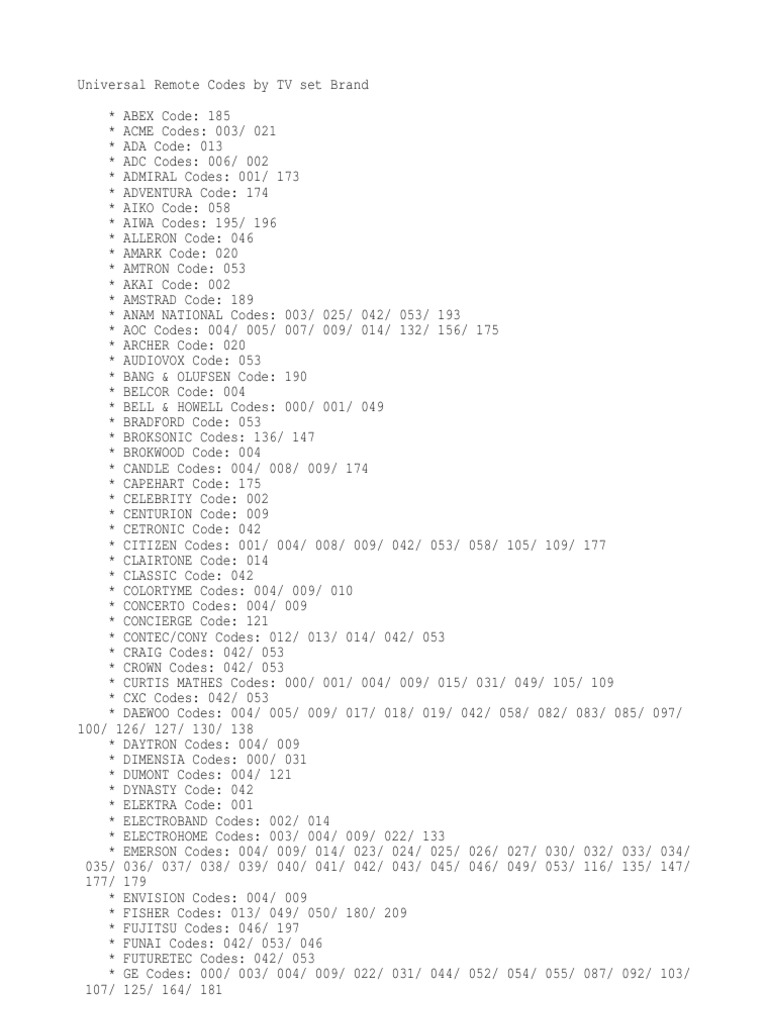 Universal Remote Codes by TV set Brand

* ABEX Code: 185
* ACME Codes: 003/ 021
* ADA Code: 013
* ADC Codes: 006/ 002
* ADMIRAL Codes: 001/ 173
* ADVENTURA Code: 174
* AIKO Code: 058
* AIWA Codes: 195/ 196
* ALLERON Code: 046
* AMARK Code: 020
* AMTRON Code: 053
* AKAI Code: 002
* AMSTRAD Code: 189
* ANAM NATIONAL Codes: 003/ 025/ 042/ 053/ 193
* AOC Codes: 004/ 005/ 007/ 009/ 014/ 132/ 156/ 175
* ARCHER Code: 020
* AUDIOVOX Code: 053
* BANG & OLUFSEN Code: 190
* BELCOR Code: 004
* BELL & HOWELL Codes: 000/ 001/ 049
* BRADFORD Code: 053
* BROKSONIC Codes: 136/ 147
* BROKWOOD Code: 004
* CANDLE Codes: 004/ 008/ 009/ 174
* CAPEHART Code: 175
* CELEBRITY Code: 002
* CENTURION Code: 009
* CETRONIC Code: 042
* CITIZEN Codes: 001/ 004/ 008/ 009/ 042/ 053/ 058/ 105/ 109/ 177
* CLAIRTONE Code: 014
* CLASSIC Code: 042
* COLORTYME Codes: 004/ 009/ 010
* CONCERTO Codes: 004/ 009
* CONCIERGE Code: 121
* CONTEC/CONY Codes: 012/ 013/ 014/ 042/ 053
* CRAIG Codes: 042/ 053
* CROWN Codes: 042/ 053
* CURTIS MATHES Codes: 000/ 001/ 004/ 009/ 015/ 031/ 049/ 105/ 109
* CXC Codes: 042/ 053
* DAEWOO Codes: 004/ 005/ 009/ 017/ 018/ 019/ 042/ 058/ 082/ 083/ 085/ 097/ 100/ 126/ 127/ 130/ 138
* DAYTRON Codes: 004/ 009
* DIMENSIA Codes: 000/ 031
* DUMONT Codes: 004/ 121
* DYNASTY Code: 042
* ELEKTRA Code: 001
* ELECTROBAND Codes: 002/ 014
* ELECTROHOME Codes: 003/ 004/ 009/ 022/ 133
* EMERSON Codes: 004/ 009/ 014/ 023/ 024/ 025/ 026/ 027/ 030/ 032/ 033/ 034/ 035/ 036/ 037/ 038/ 039/ 040/ 041/ 042/ 043/ 045/ 046/ 049/ 053/ 116/ 135/ 147/ 177/ 179
* ENVISION Codes: 004/ 009
* FISHER Codes: 013/ 049/ 050/ 180/ 209
* FUJITSU Codes: 046/ 197
* FUNAI Codes: 042/ 053/ 046
* FUTURETEC Codes: 042/ 053
* GE Codes: 000/ 003/ 004/ 009/ 022/ 031/ 044/ 052/ 054/ 055/ 087/ 092/ 103/ 107/ 125/ 164/ 181